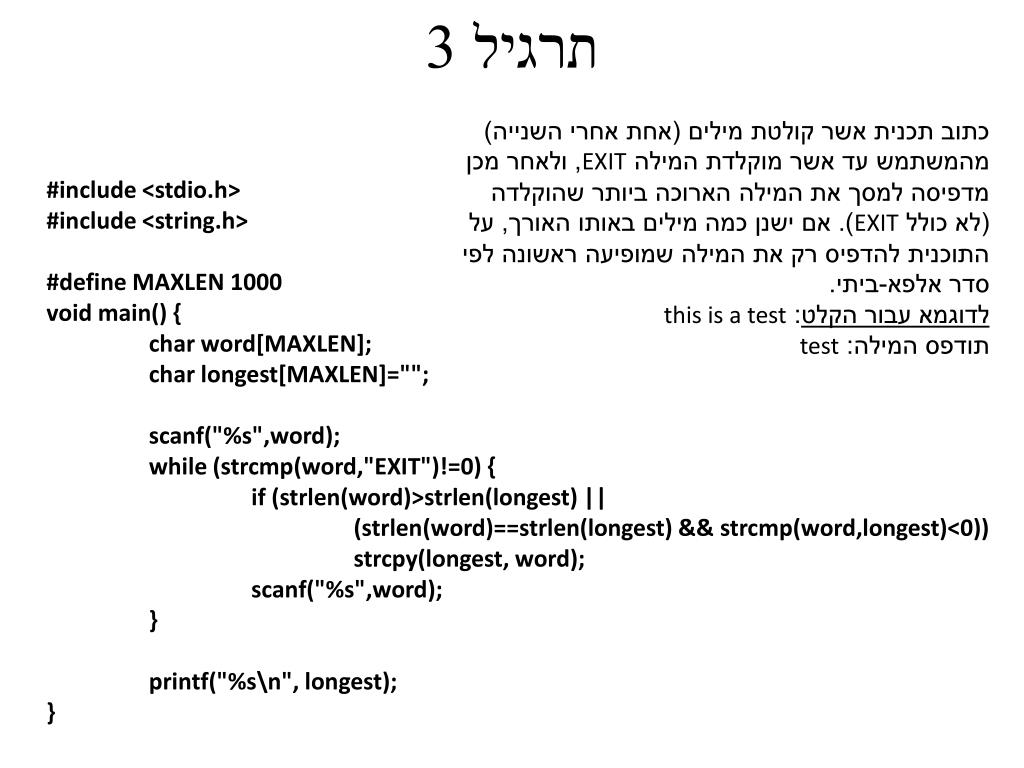 תרגיל 3

כתוב תכנית אשר קולטת מילים (אחת אחרי השנייה) מהמשתמש עד אשר מוקלדת המילה EXIT, ולאחר מכן מדפיסה למסך את המילה הארוכה ביותר שהוקלדה (לא כולל EXIT). אם ישנן כמה מילים באותו האורך, על התוכנית להדפיס רק את המילה שמופיעה ראשונה לפי סדר אלפא-ביתי.
לדוגמא עבור הקלט: this is a test
תודפס המילה: test

#include <stdio.h>
#include <string.h>

#define MAXLEN 1000
void main() {
char word[MAXLEN];
char longest[MAXLEN]="";

scanf("%s",word);
while (strcmp(word,"EXIT")!=0) {
if (strlen(word)>strlen(longest) ||
(strlen(word)==strlen(longest) && strcmp(word,longest)<0))
strcpy(longest, word);
scanf("%s",word);
}

printf("%s\n", longest);
}